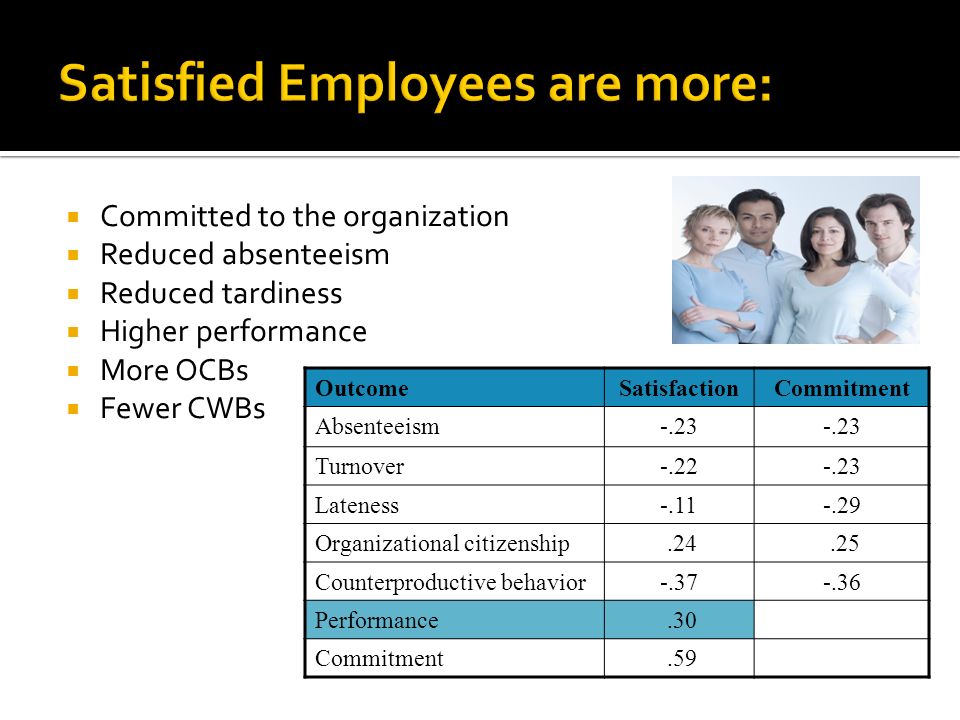 Satisfied Employees are more:

- Committed to the organization
- Reduced absenteeism
- Reduced tardiness
- Higher performance
- More OCBs
- Fewer CWBs

| Outcome | Satisfaction | Commitment |
|---|---|---|
| Absenteeism | -.23 | -.23 |
| Turnover | -.22 | -.23 |
| Lateness | -.11 | -.29 |
| Organizational citizenship | .24 | .25 |
| Counterproductive behavior | -.37 | -.36 |
| Performance | .30 | |
| Commitment | .59 | |